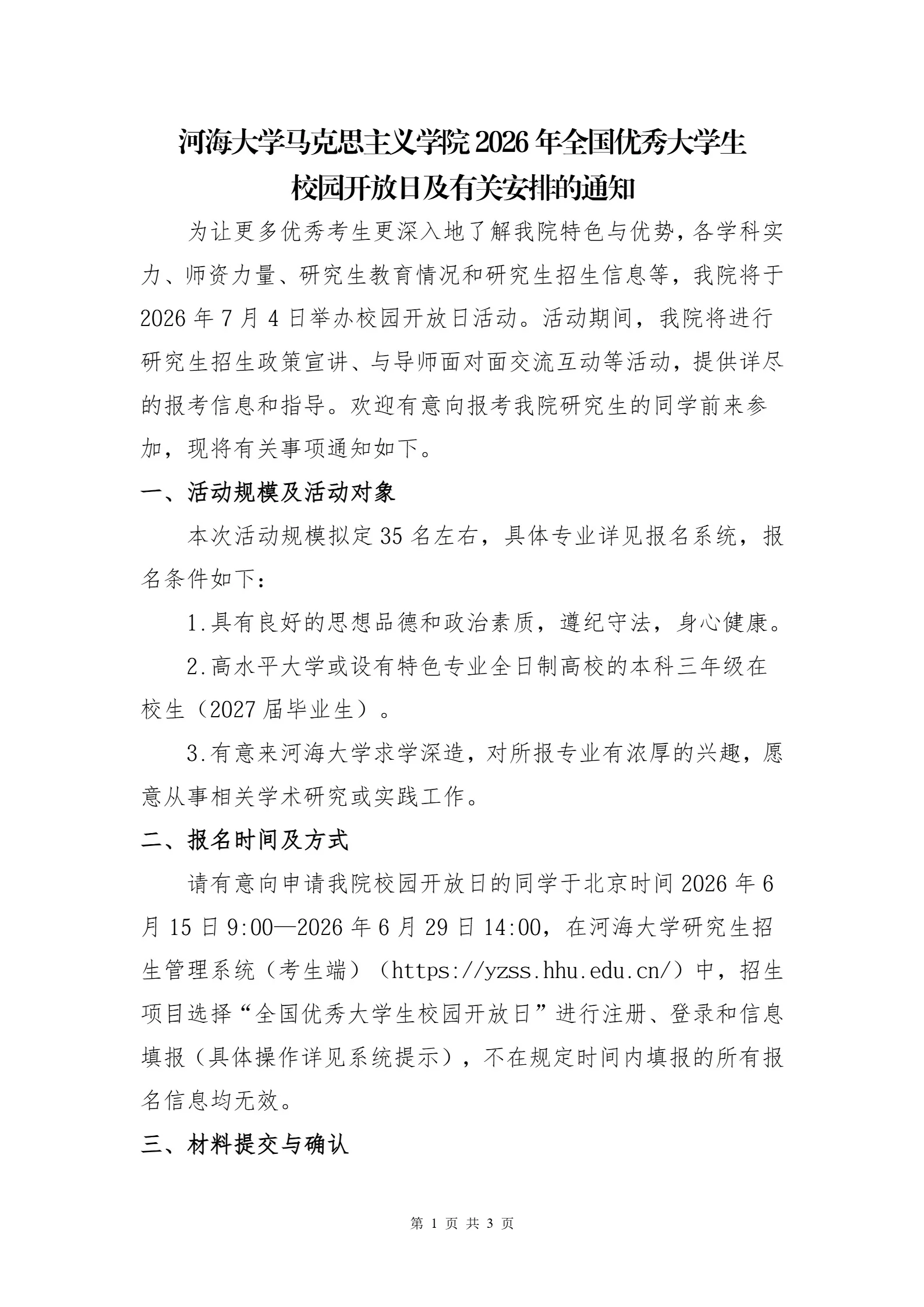 河海大学马克思主义学院2026年全国优秀大学生校园开放日及有关安排的通知

为让更多优秀考生更深入地了解我院特色与优势，各学科实力、师资力量、研究生教育情况和研究生招生信息等，我院将于2026年7月4日举办校园开放日活动。活动期间，我院将进行研究生招生政策宣讲、与导师面对面交流互动等活动，提供详尽的报考信息和指导。欢迎有意向报考我院研究生的同学前来参加，现将有关事项通知如下。

一、活动规模及活动对象

本次活动规模拟定35名左右，具体专业详见报名系统，报名条件如下：

1.具有良好的思想品德和政治素质，遵纪守法，身心健康。

2.高水平大学或设有特色专业全日制高校的本科三年级在校生（2027届毕业生）。

3.有意来河海大学求学深造，对所报专业有浓厚的兴趣，愿意从事相关学术研究或实践工作。

二、报名时间及方式

请有意向申请我院校园开放日的同学于北京时间2026年6月15日9:00—2026年6月29日14:00，在河海大学研究生招生管理系统（考生端）（https://yzss.hhu.edu.cn/）中，招生项目选择“全国优秀大学生校园开放日”进行注册、登录和信息填报（具体操作详见系统提示），不在规定时间内填报的所有报名信息均无效。

三、材料提交与确认

第 1 页 共 3 页